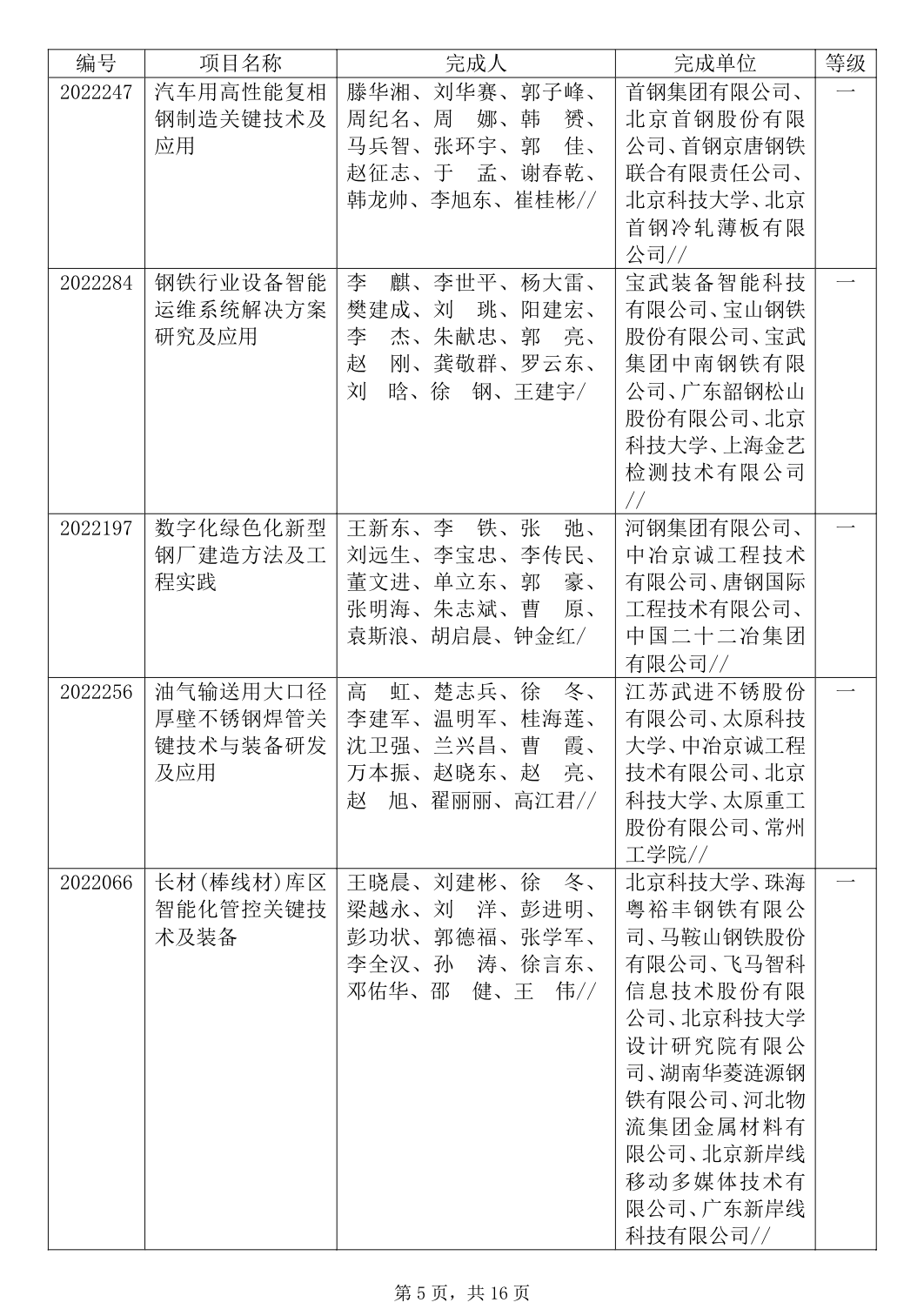 | 编号 | 项目名称 | 完成人 | 完成单位 | 等级 |
|---|---|---|---|---|
| 2022247 | 汽车用高性能复相钢制造关键技术及应用 | 滕华湘、刘华赛、郭子峰、周纪名、周 娜、韩 赟、马兵智、张环宇、郭 佳、赵征志、于 孟、谢春乾、韩龙帅、李旭东、崔桂彬// | 首钢集团有限公司、北京首钢股份有限公司、首钢京唐钢铁联合有限责任公司、北京科技大学、北京首钢冷轧薄板有限公司// | 一 |
| 2022284 | 钢铁行业设备智能运维系统解决方案研究及应用 | 李 麒、李世平、杨大雷、樊建成、刘 珧、阳建宏、李 杰、朱献忠、郭 亮、赵 刚、龚敬群、罗云东、刘 晗、徐 钢、王建宇/ | 宝武装备智能科技有限公司、宝山钢铁股份有限公司、宝武集团中南钢铁有限公司、广东韶钢松山股份有限公司、北京科技大学、上海金艺检测技术有限公司// | 一 |
| 2022197 | 数字化绿色化新型钢厂建造方法及工程实践 | 王新东、李 铁、张 弛、刘远生、李宝忠、李传民、董文进、单立东、郭 豪、张明海、朱志斌、曹 原、袁斯浪、胡启晨、钟金红/ | 河钢集团有限公司、中冶京诚工程技术有限公司、唐钢国际工程技术有限公司、中国二十二冶集团有限公司// | 一 |
| 2022256 | 油气输送用大口径厚壁不锈钢焊管关键技术与装备研发及应用 | 高 虹、楚志兵、徐 冬、李建军、温明军、桂海莲、沈卫强、兰兴昌、曹 霞、万本振、赵晓东、赵 亮、赵 旭、翟丽丽、高江君// | 江苏武进不锈股份有限公司、太原科技大学、中冶京诚工程技术有限公司、北京科技大学、太原重工股份有限公司、常州工学院// | 一 |
| 2022066 | 长材(棒线材)库区智能化管控关键技术及装备 | 王晓晨、刘建彬、徐 冬、梁越永、刘 洋、彭进明、彭功状、郭德福、张学军、李全汉、孙 涛、徐言东、邓佑华、邵 健、王 伟// | 北京科技大学、珠海粤裕丰钢铁有限公司、马鞍山钢铁股份有限公司、飞马智科信息技术股份有限公司、北京科技大学设计研究院有限公司、湖南华菱涟源钢铁有限公司、河北物流集团金属材料有限公司、北京新岸线移动多媒体技术有限公司、广东新岸线科技有限公司// | 一 |

第 5 页，共 16 页